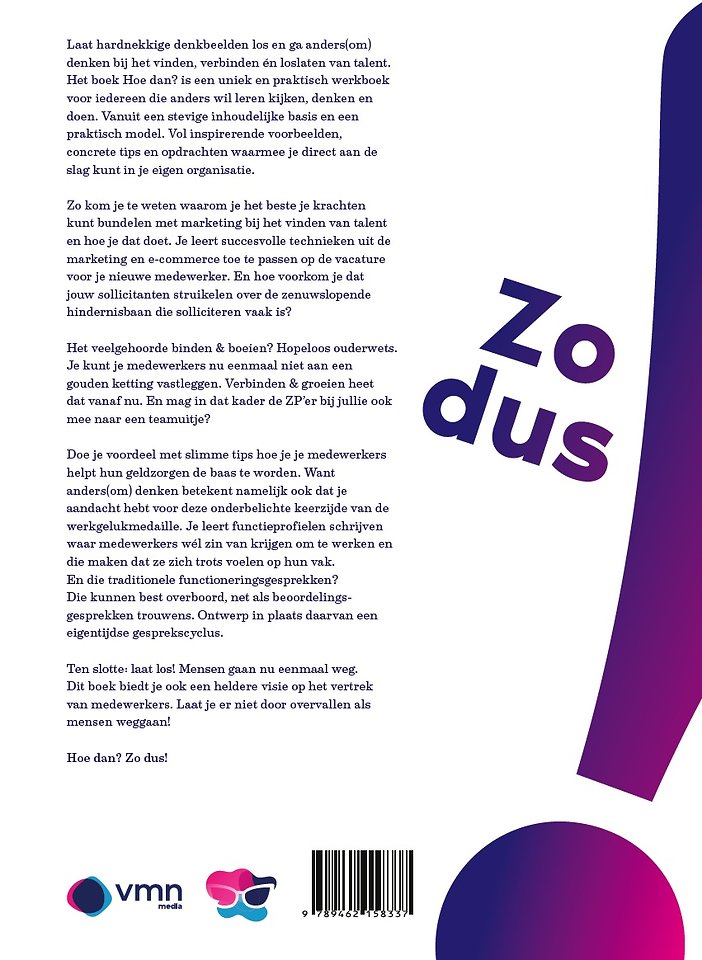 Laat hardnekkige denkbeelden los en ga anders(om) denken bij het vinden, verbinden én loslaten van talent. Het boek Hoe dan? is een uniek en praktisch werkboek voor iedereen die anders wil leren kijken, denken en doen. Vanuit een stevige inhoudelijke basis en een praktisch model. Vol inspirerende voorbeelden, concrete tips en opdrachten waarmee je direct aan de slag kunt in je eigen organisatie.

Zo kom je te weten waarom je het beste je krachten kunt bundelen met marketing bij het vinden van talent en hoe je dat doet. Je leert succesvolle technieken uit de marketing en e-commerce toe te passen op de vacature voor je nieuwe medewerker. En hoe voorkom je dat jouw sollicitanten struikelen over de zenuwslopende hindernisbaan die solliciteren vaak is?

Het veelgehoorde binden & boeien? Hopeloos ouderwets. Je kunt je medewerkers nu eenmaal niet aan een gouden ketting vastleggen. Verbinden & groeien heet dat vanaf nu. En mag in dat kader de ZP'er bij jullie ook mee naar een teamuitje?

Doe je voordeel met slimme tips hoe je je medewerkers helpt hun geldzorgen de baas te worden. Want anders(om) denken betekent namelijk ook dat je aandacht hebt voor deze onderbelichte keerzijde van de werkgelukmedaille. Je leert functieprofielen schrijven waar medewerkers wél zin van krijgen om te werken en die maken dat ze zich trots voelen op hun vak.
En die traditionele functioneringsgesprekken? Die kunnen best overboord, net als beoordelingsgesprekken trouwens. Ontwerp in plaats daarvan een eigentijdse gesprekscyclus.

Ten slotte: laat los! Mensen gaan nu eenmaal weg. Dit boek biedt je ook een heldere visie op het vertrek van medewerkers. Laat je er niet door overvallen als mensen weggaan!

Hoe dan? Zo dus!

Zo dus

vmn media

9 789462 158337